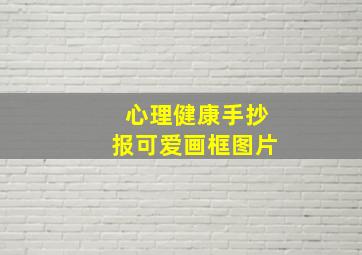 心理健康手抄报可爱画框图片